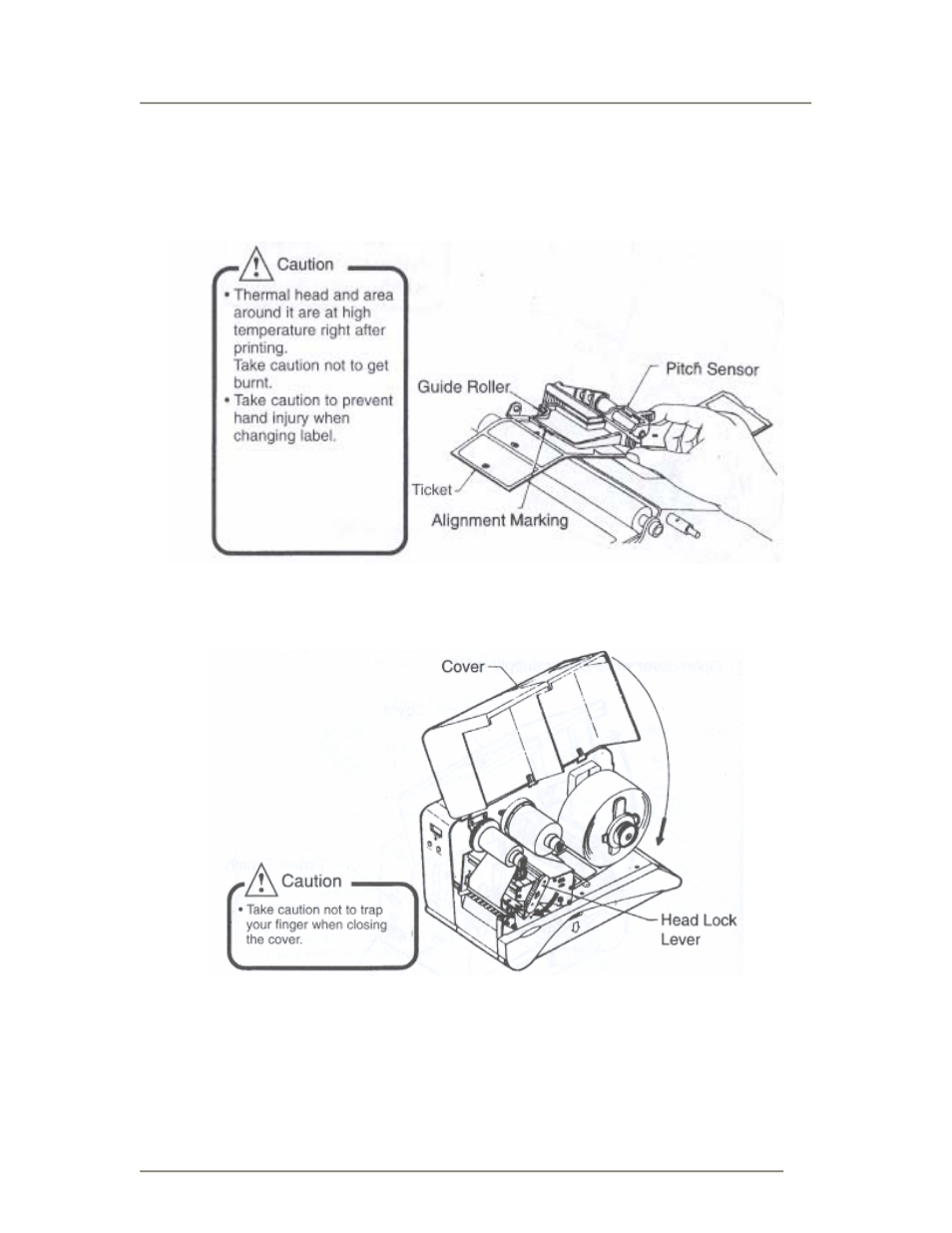 Caution

• Thermal head and area around it are at high temperature right after printing. Take caution not to get burnt.
• Take caution to prevent hand injury when changing label.

Guide Roller

Pitch Sensor

Ticket

Alignment Marking

Cover

Caution

• Take caution not to trap your finger when closing the cover.

Head Lock Lever